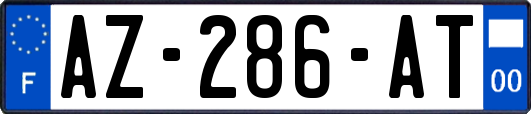 F
AZ-286-AT
00